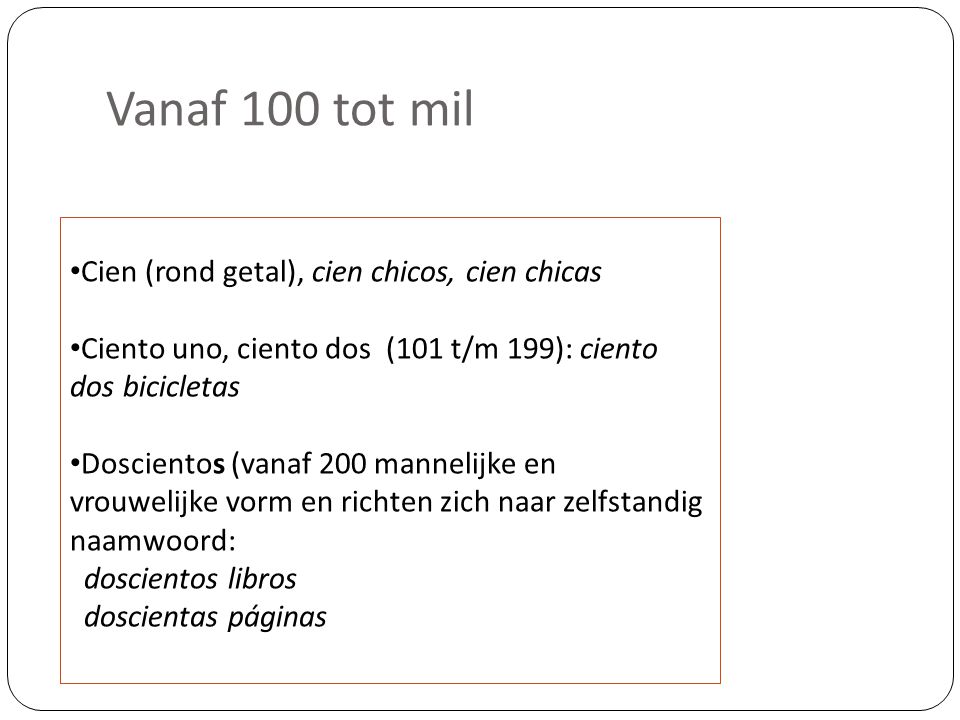 Vanaf 100 tot mil

•Cien (rond getal), cien chicos, cien chicas

•Ciento uno, ciento dos (101 t/m 199): ciento dos bicicletas

•Doscientos (vanaf 200 mannelijke en vrouwelijke vorm en richten zich naar zelfstandig naamwoord:
doscientos libros
doscientas páginas